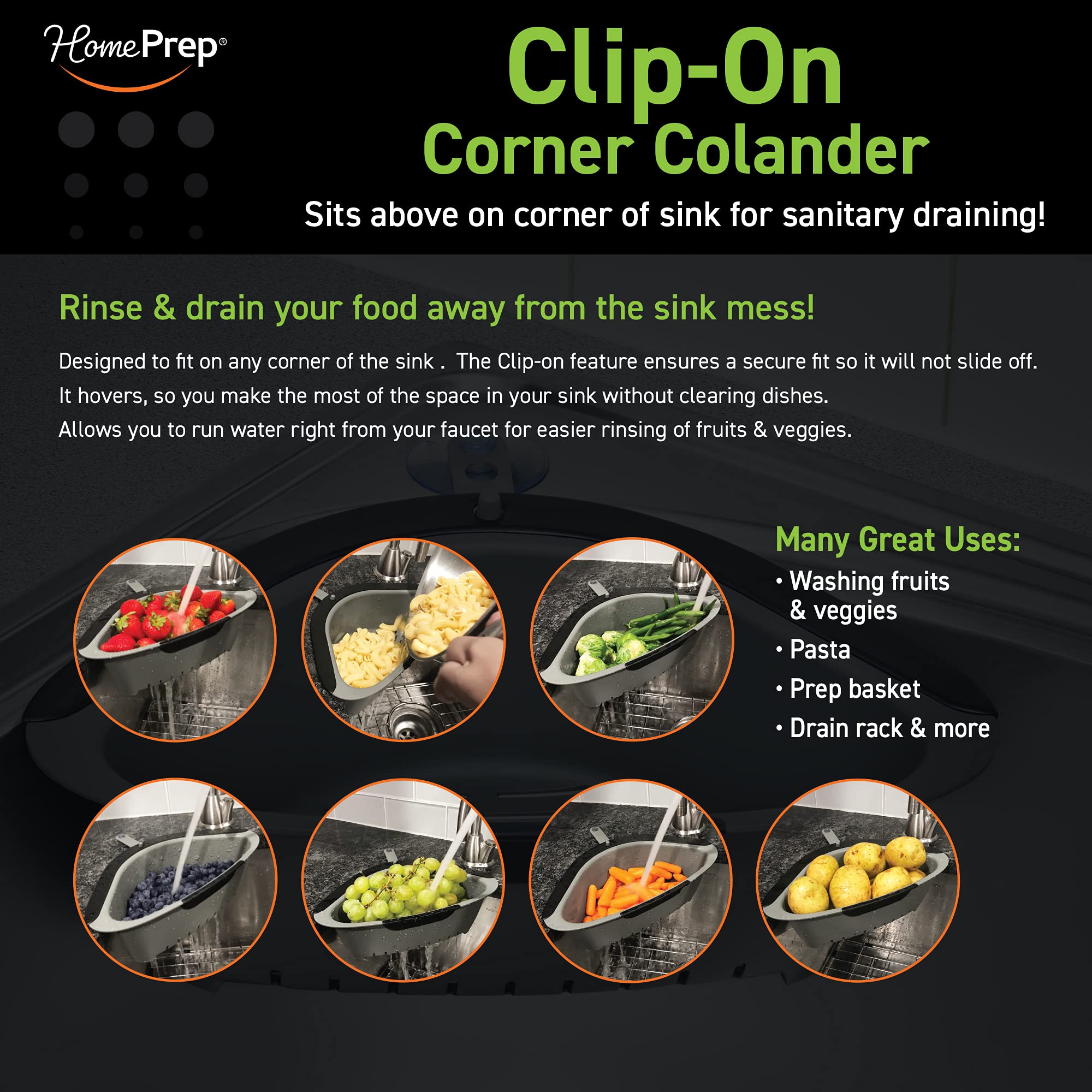 HomePrep®

Clip-On
Corner Colander

Sits above on corner of sink for sanitary draining!

Rinse & drain your food away from the sink mess!

Designed to fit on any corner of the sink . The Clip-on feature ensures a secure fit so it will not slide off.
It hovers, so you make the most of the space in your sink without clearing dishes.
Allows you to run water right from your faucet for easier rinsing of fruits & veggies.

Many Great Uses:
• Washing fruits & veggies
• Pasta
• Prep basket
• Drain rack & more